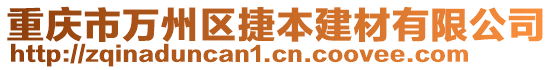 重庆市万州区捷本建材有限公司
http://zqinaduncan1.cn.coovee.com